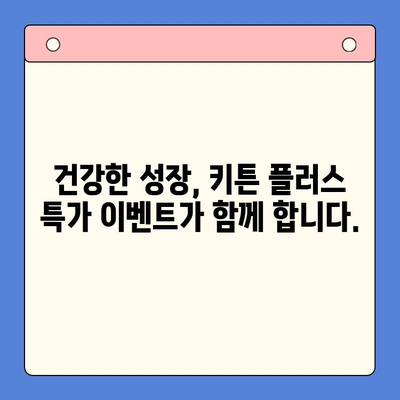 건강한 성장, 키튼 플러스 특가 이벤트가 함께 합니다.